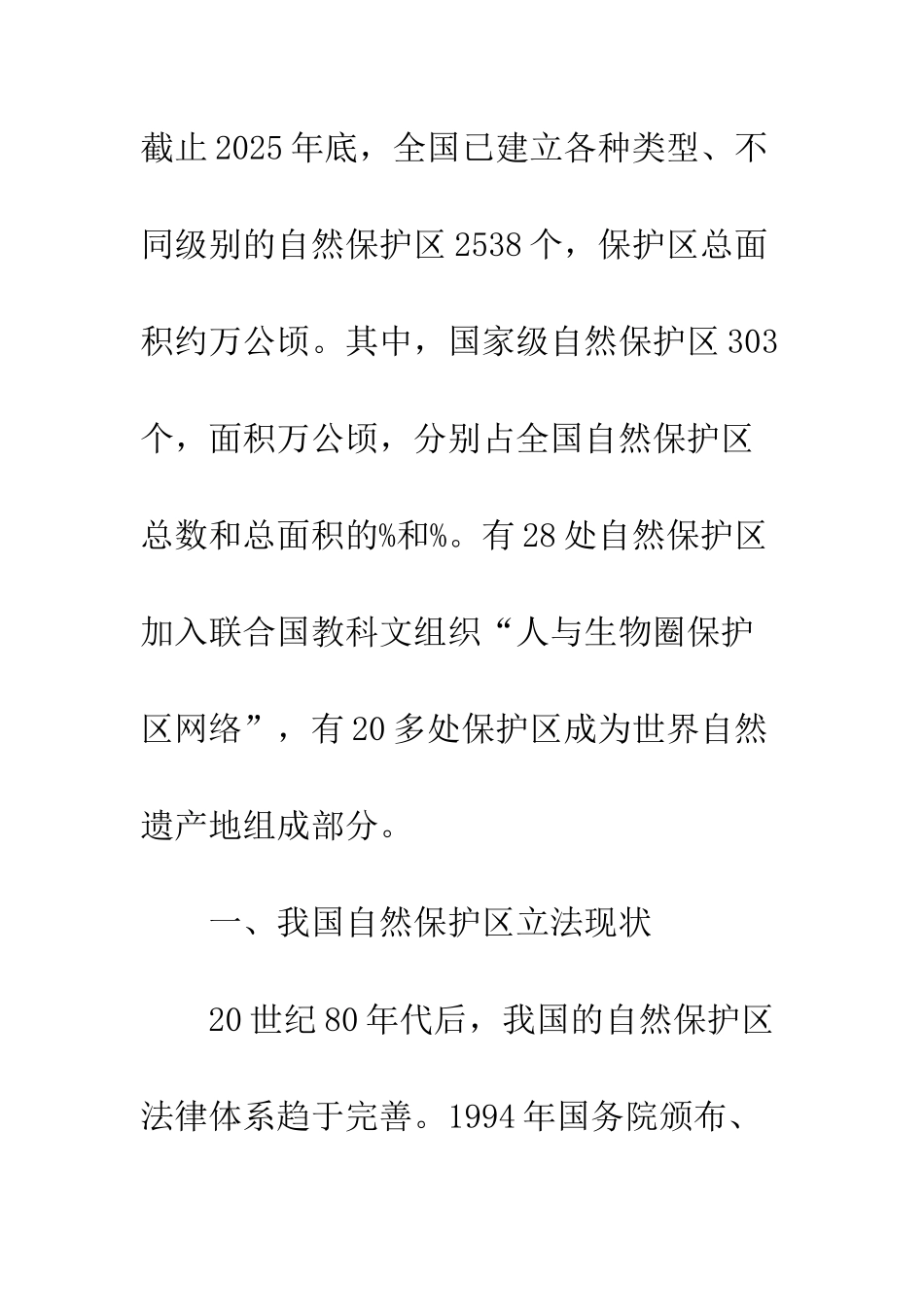 截止2025年底，全国已建立各种类型、不同级别的自然保护区2538个，保护区总面积约万公顷。其中，国家级自然保护区303个，面积万公顷，分别占全国自然保护区总数和总面积的%和%。有28处自然保护区加入联合国教科文组织“人与生物圈保护区网络”，有20多处保护区成为世界自然遗产地组成部分。

一、我国自然保护区立法现状

20世纪80年代后，我国的自然保护区法律体系趋于完善。1994年国务院颁布、